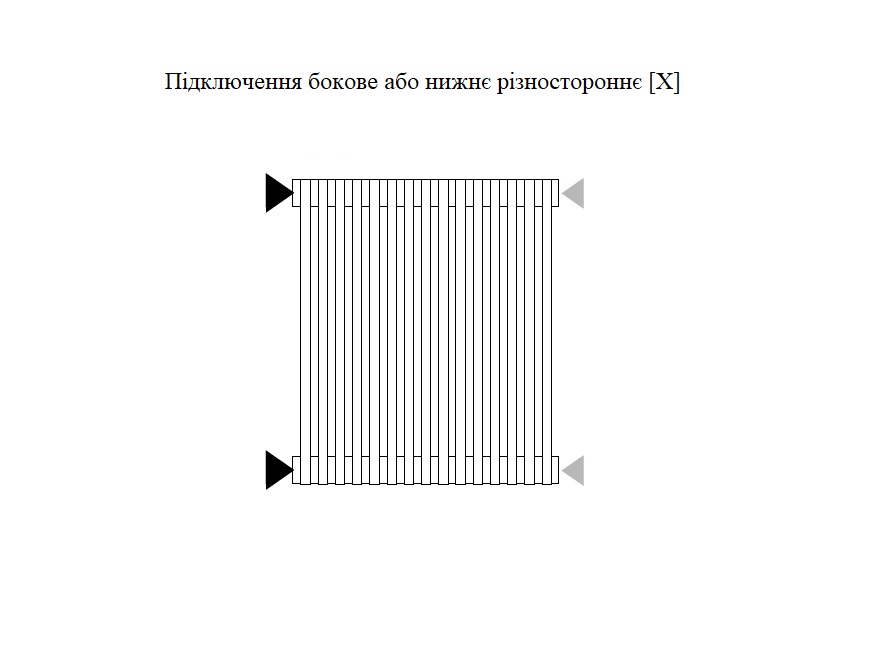 Підключення бокове або нижнє різностороннє [X]